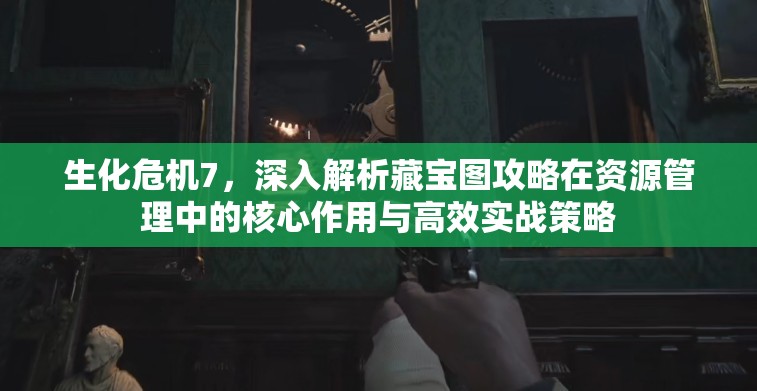 生化危机7，深入解析藏宝图攻略在资源管理中的核心作用与高效实战策略